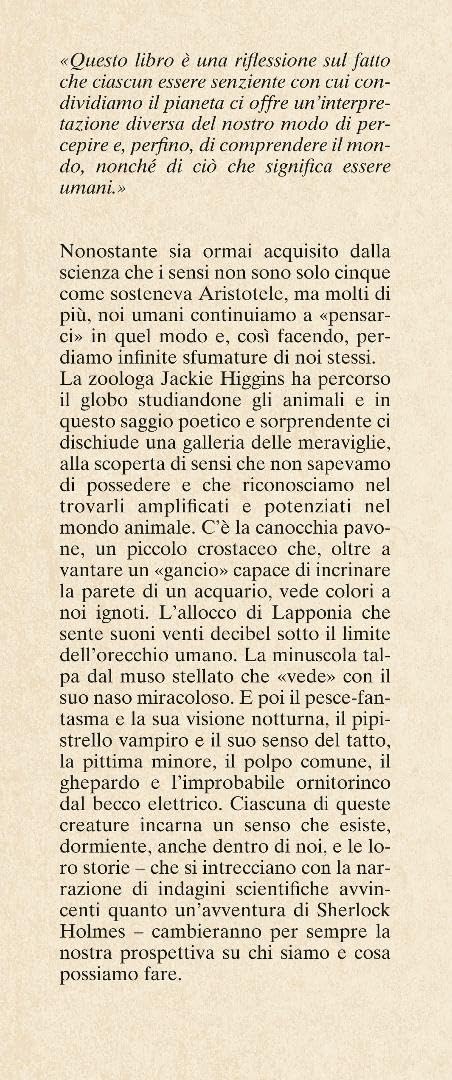 «Questo libro è una riflessione sul fatto che ciascun essere senziente con cui condividiamo il pianeta ci offre un'interpretazione diversa del nostro modo di percepire e, perfino, di comprendere il mondo, nonché di ciò che significa essere umani.»

Nonostante sia ormai acquisito dalla scienza che i sensi non sono solo cinque come sosteneva Aristotele, ma molti di più, noi umani continuiamo a «pensarci» in quel modo e, così facendo, perdiamo infinite sfumature di noi stessi. La zoologa Jackie Higgins ha percorso il globo studiandone gli animali e in questo saggio poetico e sorprendente ci dischiude una galleria delle meraviglie, alla scoperta di sensi che non sapevamo di possedere e che riconosciamo nel trovarli amplificati e potenziati nel mondo animale. C'è la canocchia pavone, un piccolo crostaceo che, oltre a vantare un «gancio» capace di incrinare la parete di un acquario, vede colori a noi ignoti. L'allocco di Lapponia che sente suoni venti decibel sotto il limite dell'orecchio umano. La minuscola talpa dal muso stellato che «vede» con il suo naso miracoloso. E poi il pesce-fantasma e la sua visione notturna, il pipistrello vampiro e il suo senso del tatto, la pittima minore, il polpo comune, il ghepardo e l'improbabile ornitorinco dal becco elettrico. Ciascuna di queste creature incarna un senso che esiste, dormiente, anche dentro di noi, e le loro storie – che si intrecciano con la narrazione di indagini scientifiche avvincenti quanto un'avventura di Sherlock Holmes – cambieranno per sempre la nostra prospettiva su chi siamo e cosa possiamo fare.